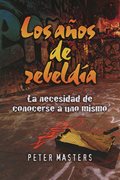 Los años de rebeldía

La necesidad de conocerse a uno mismo

PETER MASTERS